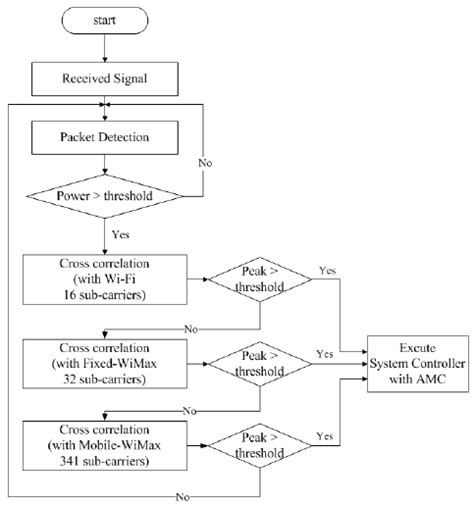 start

Received Signal

Packet Detection

No

Power > threshold

Yes

Cross correlation (with Wi-Fi 16 sub-carriers)

Peak > threshold

Yes

No

Cross correlation (with Fixed-WiMax 32 sub-carriers)

Peak > threshold

Yes

Excute System Controller with AMC

No

Cross correlation (with Mobile-WiMax 341 sub-carriers)

Peak > threshold

Yes

No